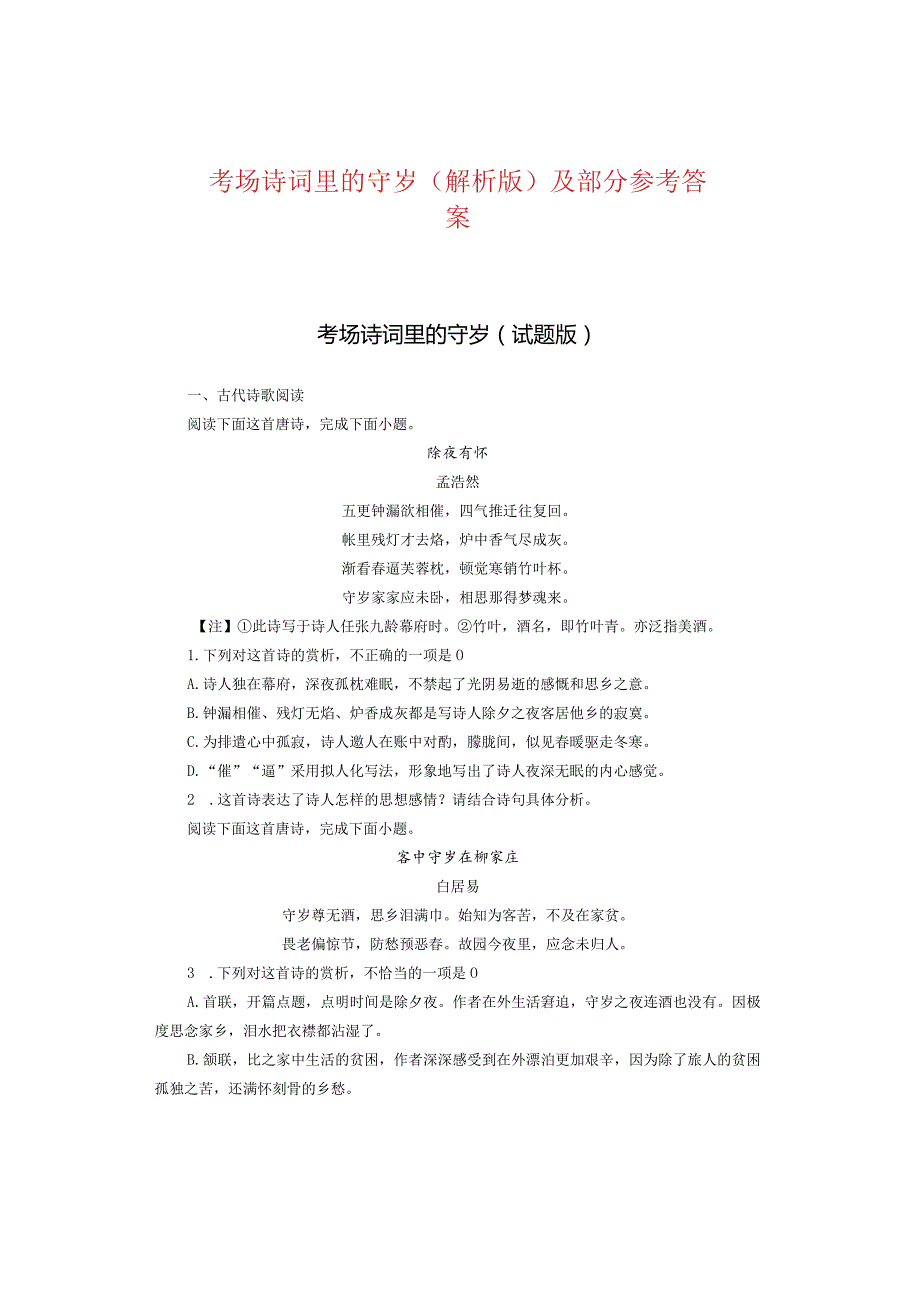 考场诗词里的守岁（解析版）及部分参考答案

考场诗词里的守岁（试题版）

一、古代诗歌阅读

阅读下面这首唐诗，完成下面小题。

除夜有怀

孟浩然

五更钟漏欲相催，四气推迁往复回。

帐里残灯才去焰，炉中香气尽成灰。

渐看春逼芙蓉枕，顿觉寒销竹叶杯。

守岁家家应未卧，相思那得梦魂来。

【注】①此诗写于诗人任张九龄幕府时。②竹叶，酒名，即竹叶青。亦泛指美酒。

1.下列对这首诗的赏析，不正确的一项是0

A.诗人独在幕府，深夜孤枕难眠，不禁起了光阴易逝的感慨和思乡之意。

B.钟漏相催、残灯无焰、炉香成灰都是写诗人除夕之夜客居他乡的寂寞。

C.为排遣心中孤寂，诗人邀人在账中对酌，朦胧间，似见春暖驱走冬寒。

D.“催”“逼”采用拟人化写法，形象地写出了诗人夜深无眠的内心感觉。

2 .这首诗表达了诗人怎样的思想感情？请结合诗句具体分析。

阅读下面这首唐诗，完成下面小题。

客中守岁在柳家庄

白居易

守岁尊无酒，思乡泪满巾。始知为客苦，不及在家贫。

畏老偏惊节，防愁预恶春。故园今夜里，应念未归人。

3 .下列对这首诗的赏析，不恰当的一项是0

A.首联，开篇点题，点明时间是除夕夜。作者在外生活窘迫，守岁之夜连酒也没有。因极度思念家乡，泪水把衣襟都沾湿了。

B.颔联，比之家中生活的贫困，作者深深感受到在外漂泊更加艰辛，因为除了旅人的贫困孤独之苦，还满怀刻骨的乡愁。